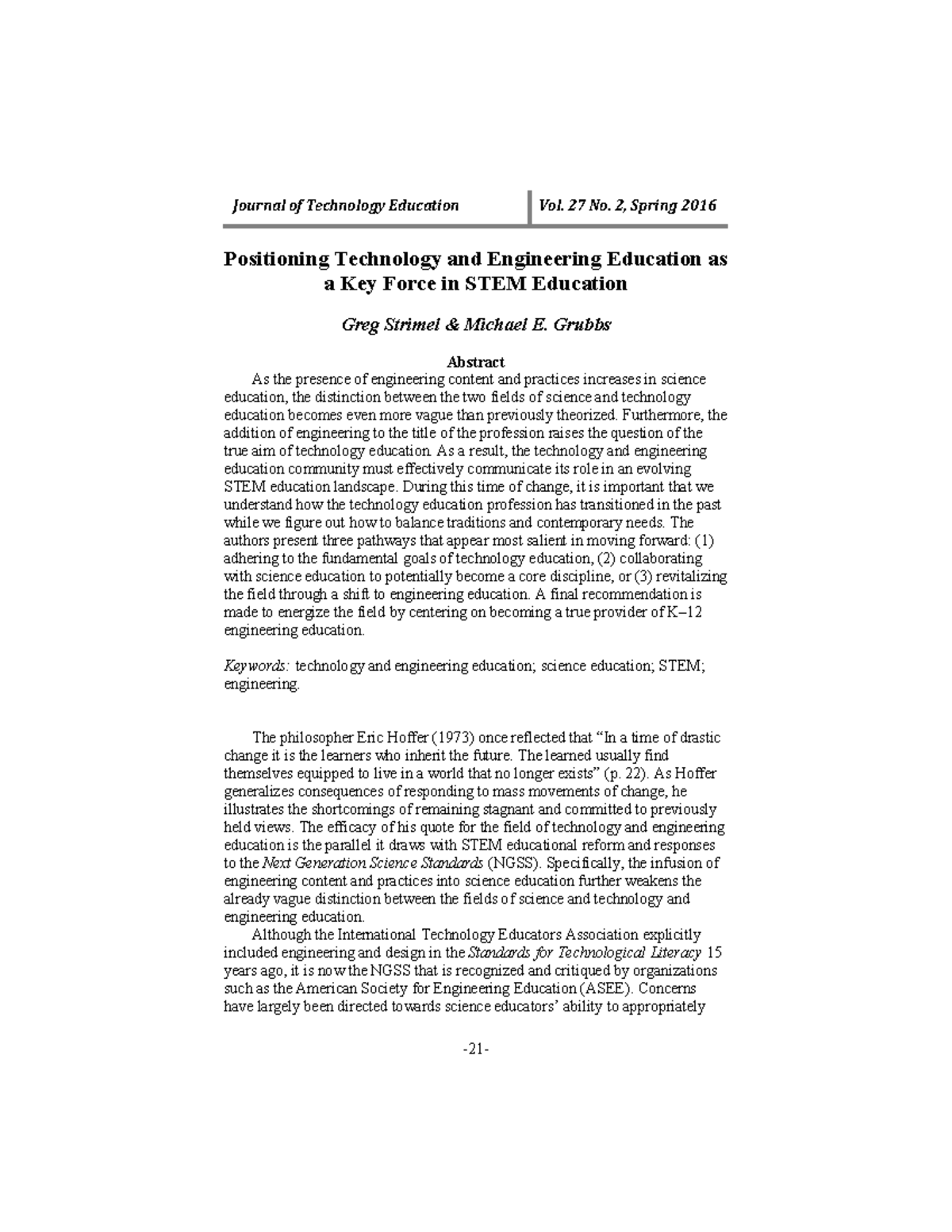 Journal of Technology Education Vol. 27 No. 2, Spring 2016

Positioning Technology and Engineering Education as a Key Force in STEM Education

Greg Strimel & Michael E. Grubbs

Abstract

As the presence of engineering content and practices increases in science education, the distinction between the two fields of science and technology education becomes even more vague than previously theorized. Furthermore, the addition of engineering to the title of the profession raises the question of the true aim of technology education. As a result, the technology and engineering education community must effectively communicate its role in an evolving STEM education landscape. During this time of change, it is important that we understand how the technology education profession has transitioned in the past while we figure out how to balance traditions and contemporary needs. The authors present three pathways that appear most salient in moving forward: (1) adhering to the fundamental goals of technology education, (2) collaborating with science education to potentially become a core discipline, or (3) revitalizing the field through a shift to engineering education. A final recommendation is made to energize the field by centering on becoming a true provider of K–12 engineering education.

Keywords: technology and engineering education; science education; STEM; engineering.

The philosopher Eric Hoffer (1973) once reflected that “In a time of drastic change it is the learners who inherit the future. The learned usually find themselves equipped to live in a world that no longer exists” (p. 22). As Hoffer generalizes consequences of responding to mass movements of change, he illustrates the shortcomings of remaining stagnant and committed to previously held views. The efficacy of his quote for the field of technology and engineering education is the parallel it draws with STEM educational reform and responses to the Next Generation Science Standards (NGSS). Specifically, the infusion of engineering content and practices into science education further weakens the already vague distinction between the fields of science and technology and engineering education.

Although the International Technology Educators Association explicitly included engineering and design in the Standards for Technological Literacy 15 years ago, it is now the NGSS that is recognized and critiqued by organizations such as the American Society for Engineering Education (ASEE). Concerns have largely been directed towards science educators’ ability to appropriately

-21-